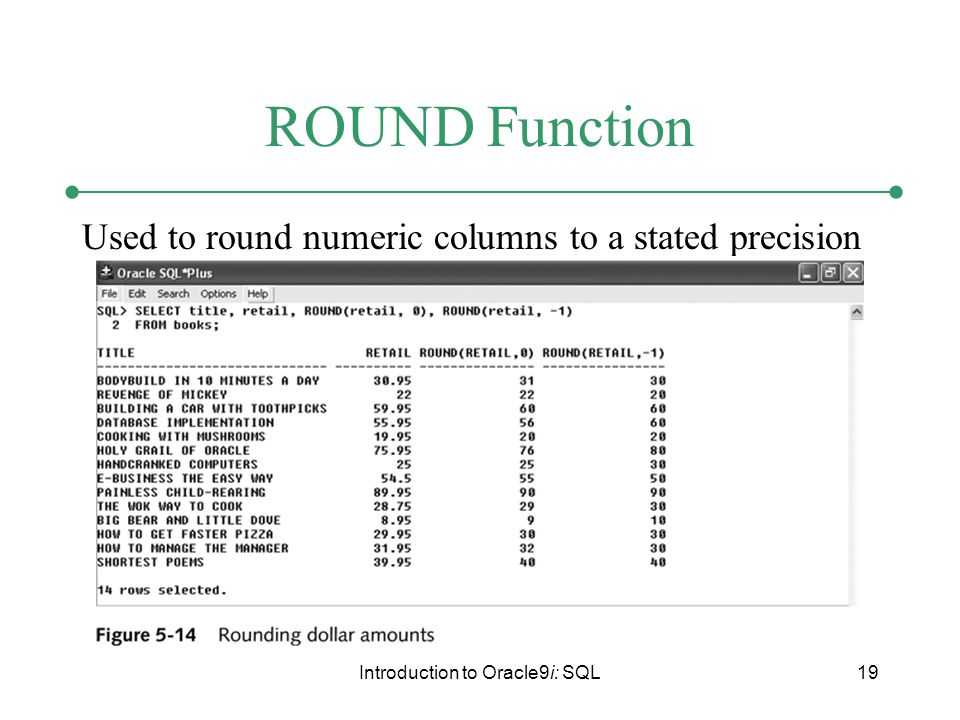 ROUND Function

Used to round numeric columns to a stated precision

Oracle SQL*Plus

File Edit Search Options Help

SQL> SELECT title, retail, ROUND(retail, 0), ROUND(retail, -1)
  2  FROM books;

| TITLE | RETAIL | ROUND(RETAIL,0) | ROUND(RETAIL,-1) |
|---|---|---|---|
| BODYBUILD IN 10 MINUTES A DAY | 30.95 | 31 | 30 |
| REVENGE OF MICKEY | 22 | 22 | 20 |
| BUILDING A CAR WITH TOOTHPICKS | 59.95 | 60 | 60 |
| DATABASE IMPLEMENTATION | 55.95 | 56 | 60 |
| COOKING WITH MUSHROOMS | 19.95 | 20 | 20 |
| HOLY GRAIL OF ORACLE | 75.95 | 76 | 80 |
| HANDCRANKED COMPUTERS | 25 | 25 | 30 |
| E-BUSINESS THE EASY WAY | 54.5 | 55 | 50 |
| PAINLESS CHILD-REARING | 89.95 | 90 | 90 |
| THE WOK WAY TO COOK | 28.75 | 29 | 30 |
| BIG BEAR AND LITTLE DOVE | 8.95 | 9 | 10 |
| HOW TO GET FASTER PIZZA | 29.95 | 30 | 30 |
| HOW TO MANAGE THE MANAGER | 31.95 | 32 | 30 |
| SHORTEST POEMS | 39.95 | 40 | 40 |

14 rows selected.

Figure 5-14 Rounding dollar amounts

Introduction to Oracle9i: SQL

19